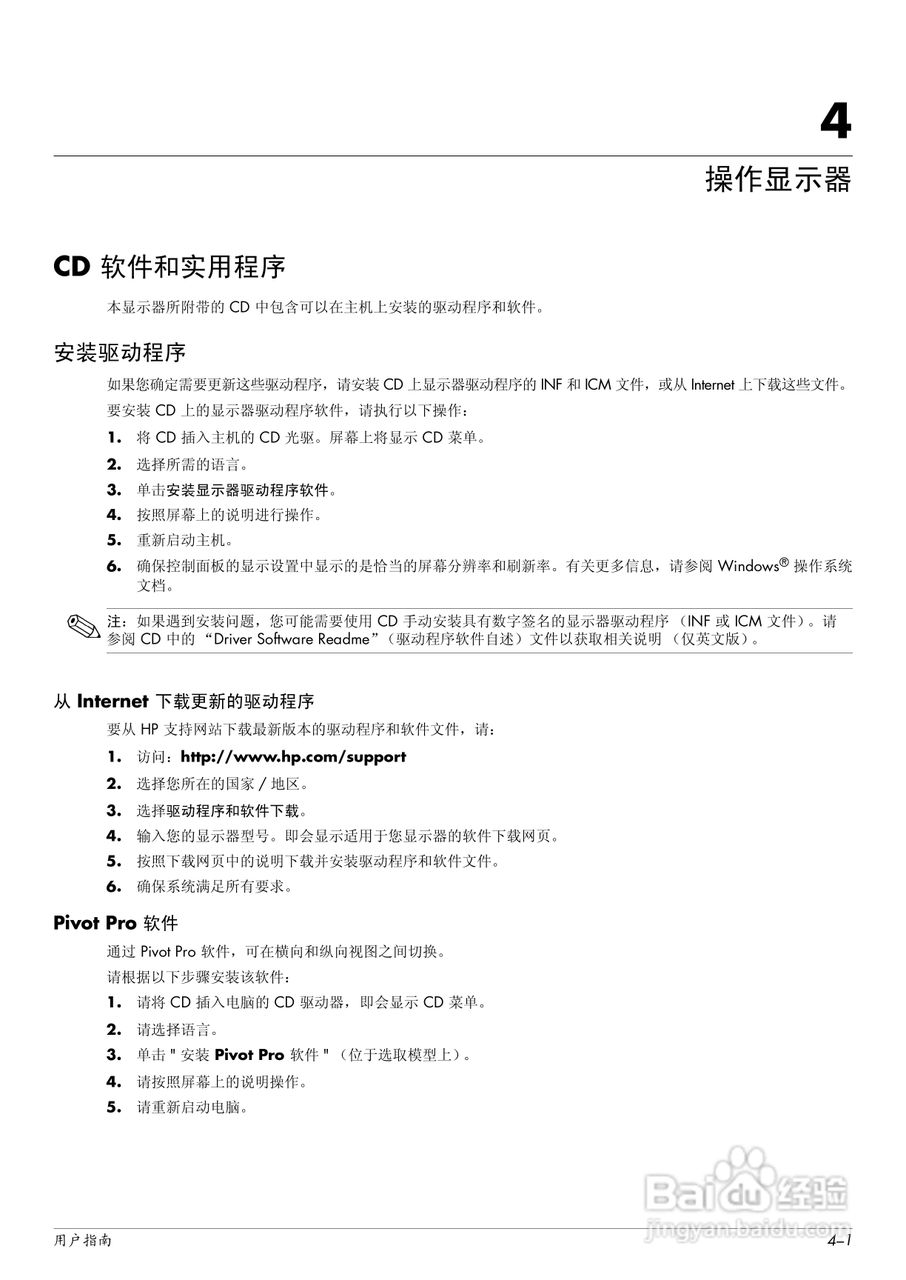 4

操作显示器

CD 软件和实用程序

本显示器所附带的 CD 中包含可以在主机上安装的驱动程序和软件。

安装驱动程序

如果您确定需要更新这些驱动程序，请安装 CD 上显示器驱动程序的 INF 和 ICM 文件，或从 Internet 上下载这些文件。

要安装 CD 上的显示器驱动程序软件，请执行以下操作：

1. 将 CD 插入主机的 CD 光驱。屏幕上将显示 CD 菜单。
2. 选择所需的语言。
3. 单击安装显示器驱动程序软件。
4. 按照屏幕上的说明进行操作。
5. 重新启动主机。
6. 确保控制面板的显示设置中显示的是恰当的屏幕分辨率和刷新率。有关更多信息，请参阅 Windows® 操作系统文档。

注：如果遇到安装问题，您可能需要使用 CD 手动安装具有数字签名的显示器驱动程序 （INF 或 ICM 文件）。请参阅 CD 中的 “Driver Software Readme”（驱动程序软件自述）文件以获取相关说明 （仅英文版）。

从 Internet 下载更新的驱动程序

要从 HP 支持网站下载最新版本的驱动程序和软件文件，请：

1. 访问：http://www.hp.com/support
2. 选择您所在的国家 / 地区。
3. 选择驱动程序和软件下载。
4. 输入您的显示器型号。即会显示适用于您显示器的软件下载网页。
5. 按照下载网页中的说明下载并安装驱动程序和软件文件。
6. 确保系统满足所有要求。

Pivot Pro 软件

通过 Pivot Pro 软件，可在横向和纵向视图之间切换。

请根据以下步骤安装该软件：

1. 请将 CD 插入电脑的 CD 驱动器，即会显示 CD 菜单。
2. 请选择语言。
3. 单击 " 安装 Pivot Pro 软件 " （位于选取模型上）。
4. 请按照屏幕上的说明操作。
5. 请重新启动电脑。

Baidu 经验
jingyan.baidu.com

用户指南

4–1